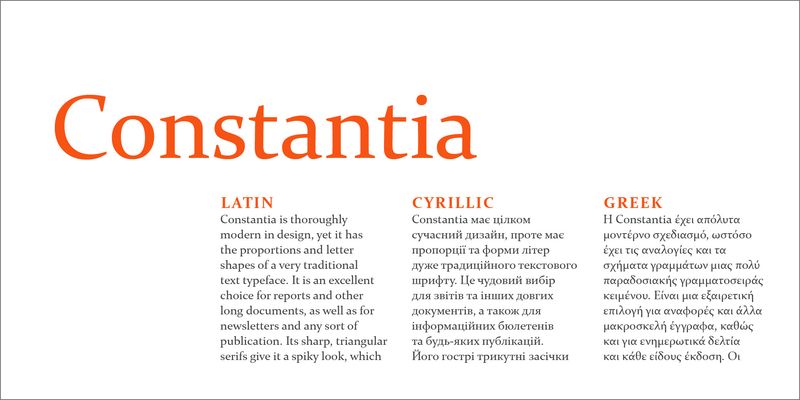 Constantia

LATIN
Constantia is thoroughly modern in design, yet it has the proportions and letter shapes of a very traditional text typeface. It is an excellent choice for reports and other long documents, as well as for newsletters and any sort of publication. Its sharp, triangular serifs give it a spiky look, which

CYRILLIC
Constantia має цілком сучасний дизайн, проте має пропорції та форми літер дуже традиційного текстового шрифту. Це чудовий вибір для звітів та інших довгих документів, а також для інформаційних бюлетенів та будь-яких публікацій. Його гострі трикутні засічки

GREEK
Η Constantia έχει απόλυτα μοντέρνο σχεδιασμό, ωστόσο έχει τις αναλογίες και τα σχήματα γραμμάτων μιας πολύ παραδοσιακής γραμματοσειράς κειμένου. Είναι μια εξαιρετική επιλογή για αναφορές και άλλα μακροσκελή έγγραφα, καθώς και για ενημερωτικά δελτία και κάθε είδους έκδοση. Οι